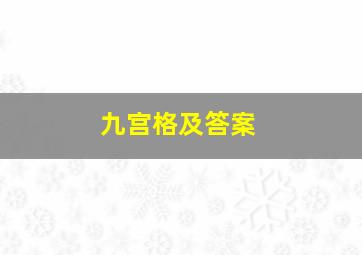 九宫格及答案